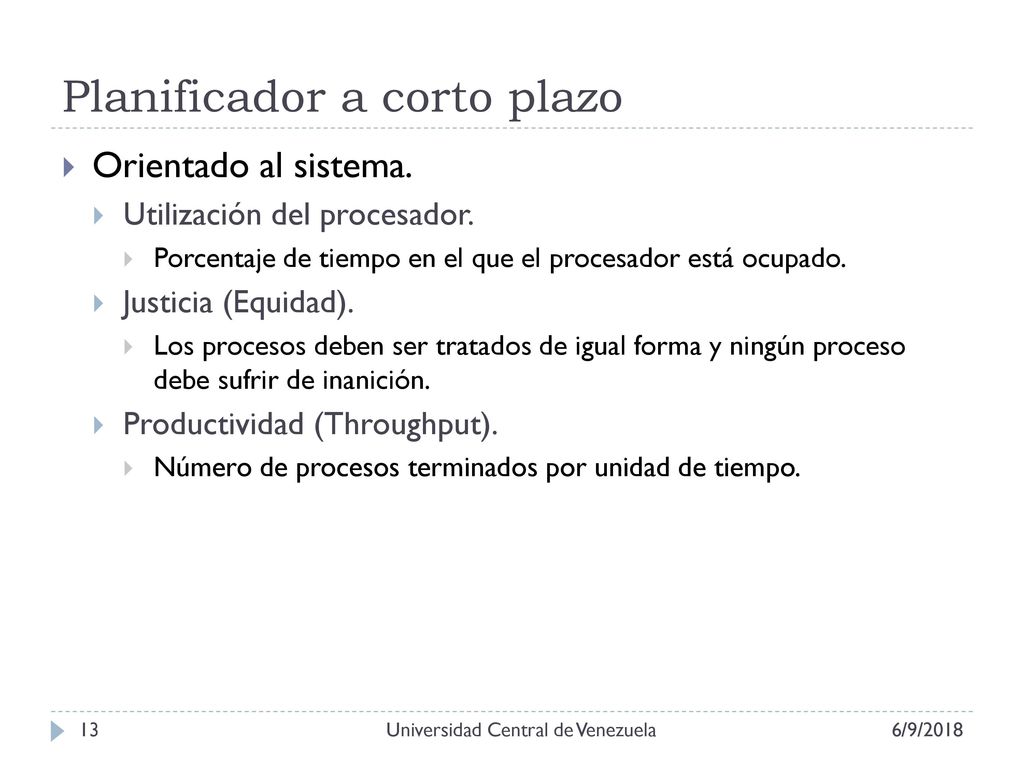 Planificador a corto plazo

Orientado al sistema.

Utilización del procesador.

Porcentaje de tiempo en el que el procesador está ocupado.

Justicia (Equidad).

Los procesos deben ser tratados de igual forma y ningún proceso debe sufrir de inanición.

Productividad (Throughput).

Número de procesos terminados por unidad de tiempo.

13

Universidad Central de Venezuela

6/9/2018